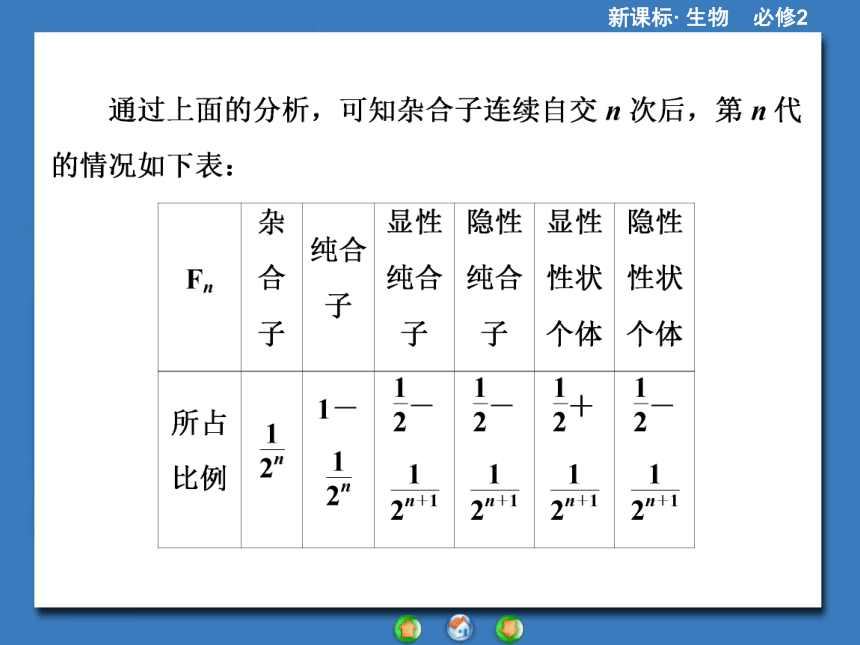 新课标· 生物　必修2

通过上面的分析，可知杂合子连续自交 $n$ 次后，第 $n$ 代的情况如下表：

| $F_n$ | 杂合子 | 纯合子 | 显性纯合子 | 隐性纯合子 | 显性性状个体 | 隐性性状个体 |
|---|---|---|---|---|---|---|
| 所占比例 | $\frac{1}{2^n}$ | $1-\frac{1}{2^n}$ | $\frac{1}{2}-\frac{1}{2^{n+1}}$ | $\frac{1}{2}-\frac{1}{2^{n+1}}$ | $\frac{1}{2}+\frac{1}{2^{n+1}}$ | $\frac{1}{2}-\frac{1}{2^{n+1}}$ |